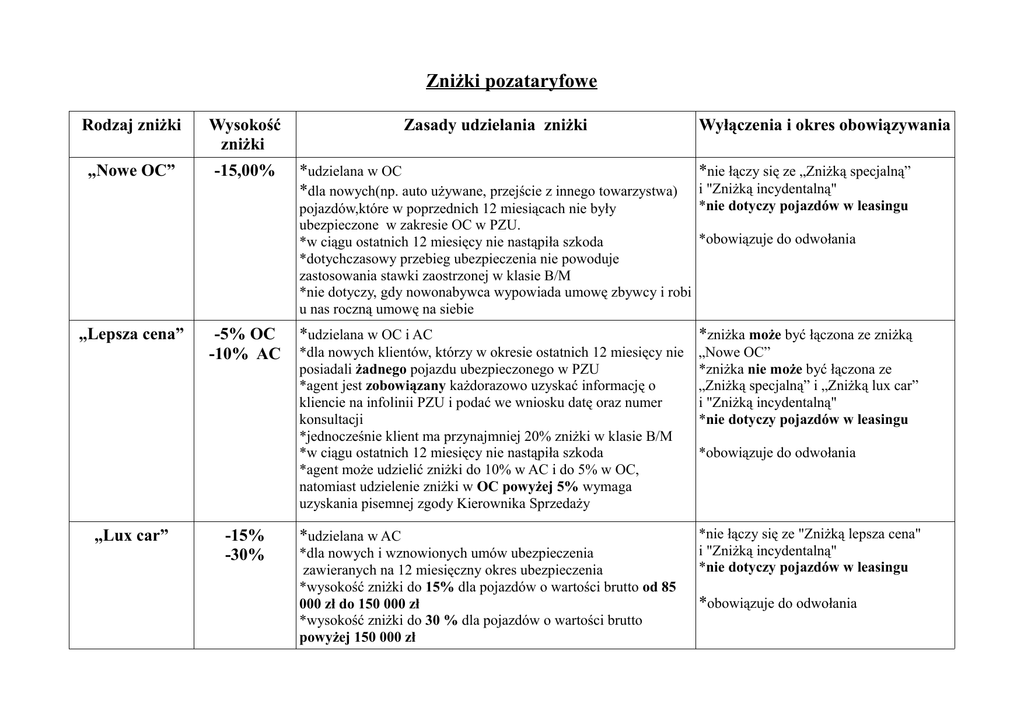 Zniżki pozataryfowe

| Rodzaj zniżki | Wysokość zniżki | Zasady udzielania zniżki | Wyłączenia i okres obowiązywania |
|---|---|---|---|
| „Nowe OC” | -15,00% | *udzielana w OC *dla nowych(np. auto używane, przejście z innego towarzystwa) pojazdów,które w poprzednich 12 miesiącach nie były ubezpieczone w zakresie OC w PZU. *w ciągu ostatnich 12 miesięcy nie nastąpiła szkoda *dotychczasowy przebieg ubezpieczenia nie powoduje zastosowania stawki zaostrzonej w klasie B/M *nie dotyczy, gdy nowonabywca wypowiada umowę zbywcy i robi u nas roczną umowę na siebie | *nie łączy się ze „Zniżką specjalną” i "Zniżką incydentalną" *nie dotyczy pojazdów w leasingu *obowiązuje do odwołania |
| „Lepsza cena” | -5% OC -10% AC | *udzielana w OC i AC *dla nowych klientów, którzy w okresie ostatnich 12 miesięcy nie posiadali żadnego pojazdu ubezpieczonego w PZU *agent jest zobowiązany każdorazowo uzyskać informację o kliencie na infolinii PZU i podać we wniosku datę oraz numer konsultacji *jednocześnie klient ma przynajmniej 20% zniżki w klasie B/M *w ciągu ostatnich 12 miesięcy nie nastąpiła szkoda *agent może udzielić zniżki do 10% w AC i do 5% w OC, natomiast udzielenie zniżki w OC powyżej 5% wymaga uzyskania pisemnej zgody Kierownika Sprzedaży | *zniżka może być łączona ze zniżką „Nowe OC” *zniżka nie może być łączona ze „Zniżką specjalną” i „Zniżką lux car” i "Zniżką incydentalną" *nie dotyczy pojazdów w leasingu *obowiązuje do odwołania |
| „Lux car” | -15% -30% | *udzielana w AC *dla nowych i wznowionych umów ubezpieczenia zawieranych na 12 miesięczny okres ubezpieczenia *wysokość zniżki do 15% dla pojazdów o wartości brutto od 85 000 zł do 150 000 zł *wysokość zniżki do 30 % dla pojazdów o wartości brutto powyżej 150 000 zł | *nie łączy się ze "Zniżką lepsza cena" i "Zniżką incydentalną" *nie dotyczy pojazdów w leasingu *obowiązuje do odwołania |